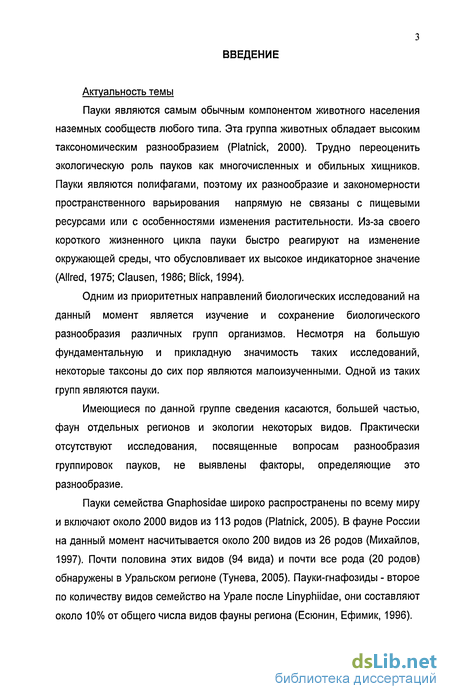 3

ВВЕДЕНИЕ

Актуальность темы

Пауки являются самым обычным компонентом животного населения наземных сообществ любого типа. Эта группа животных обладает высоким таксономическим разнообразием (Platnick, 2000). Трудно переоценить экологическую роль пауков как многочисленных и обильных хищников. Пауки являются полифагами, поэтому их разнообразие и закономерности пространственного варьирования напрямую не связаны с пищевыми ресурсами или с особенностями изменения растительности. Из-за своего короткого жизненного цикла пауки быстро реагируют на изменение окружающей среды, что обусловливает их высокое индикаторное значение (Allred, 1975; Clausen, 1986; Blick, 1994).

Одним из приоритетных направлений биологических исследований на данный момент является изучение и сохранение биологического разнообразия различных групп организмов. Несмотря на большую фундаментальную и прикладную значимость таких исследований, некоторые таксоны до сих пор являются малоизученными. Одной из таких групп являются пауки.

Имеющиеся по данной группе сведения касаются, большей частью, фаун отдельных регионов и экологии некоторых видов. Практически отсутствуют исследования, посвященные вопросам разнообразия группировок пауков, не выявлены факторы, определяющие это разнообразие.

Пауки семейства Gnaphosidae широко распространены по всему миру и включают около 2000 видов из 113 родов (Platnick, 2005). В фауне России на данный момент насчитывается около 200 видов из 26 родов (Михайлов, 1997). Почти половина этих видов (94 вида) и почти все рода (20 родов) обнаружены в Уральском регионе (Тунева, 2005). Пауки-гнафозиды - второе по количеству видов семейство на Урале после Linyphiidae, они составляют около 10% от общего числа видов фауны региона (Есюнин, Ефимик, 1996).

dsLib.net
библиотека диссертаций